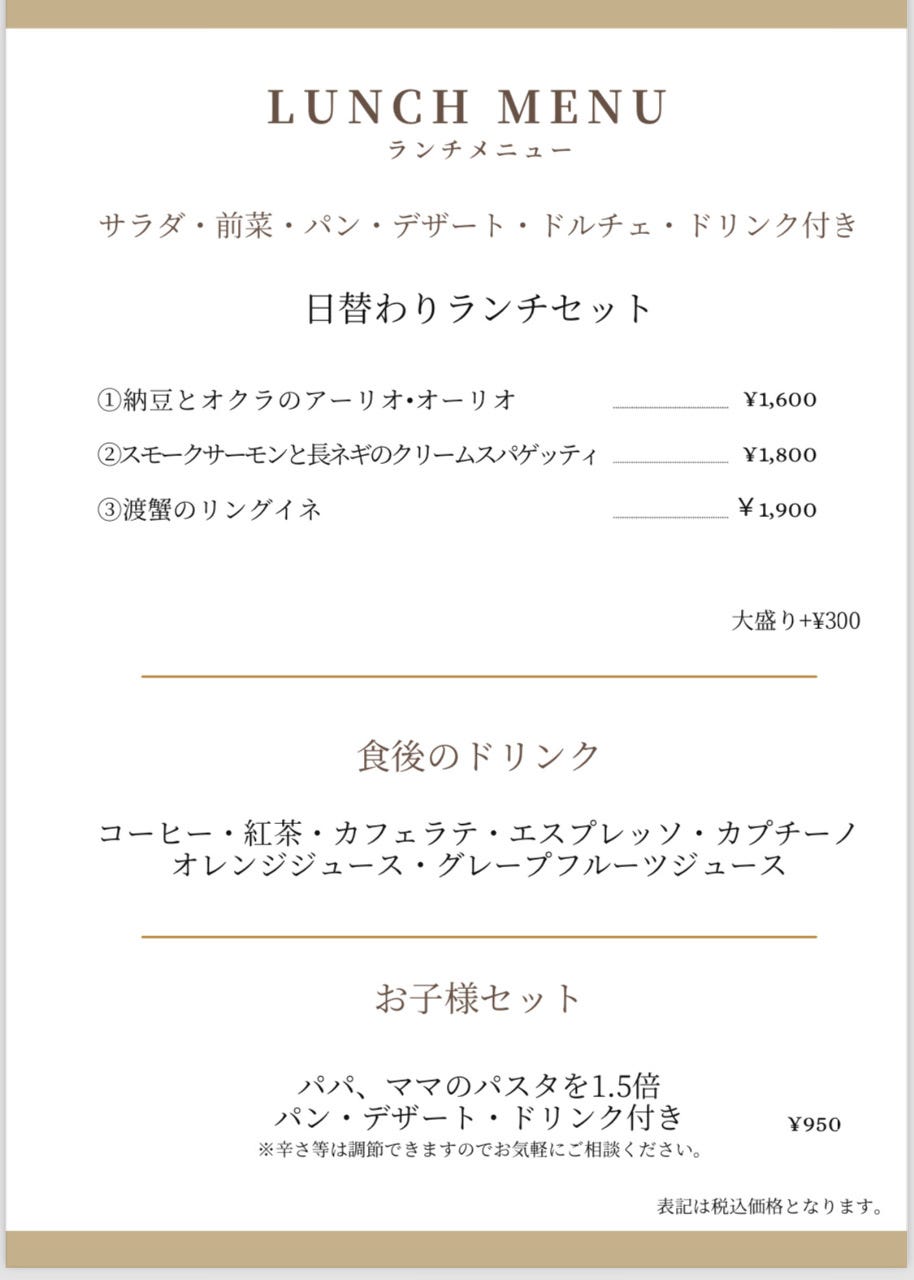 LUNCH MENU
ランチメニュー

サラダ・前菜・パン・デザート・ドルチェ・ドリンク付き

日替わりランチセット

①納豆とオクラのアーリオ•オーリオ ¥1,600
②スモークサーモンと長ネギのクリームスパゲッティ ¥1,800
③渡蟹のリングイネ ¥1,900

大盛り+¥300

食後のドリンク

コーヒー・紅茶・カフェラテ・エスプレッソ・カプチーノ
オレンジジュース・グレープフルーツジュース

お子様セット

パパ、ママのパスタを1.5倍
パン・デザート・ドリンク付き ¥950
※辛さ等は調節できますのでお気軽にご相談ください。

表記は税込価格となります。